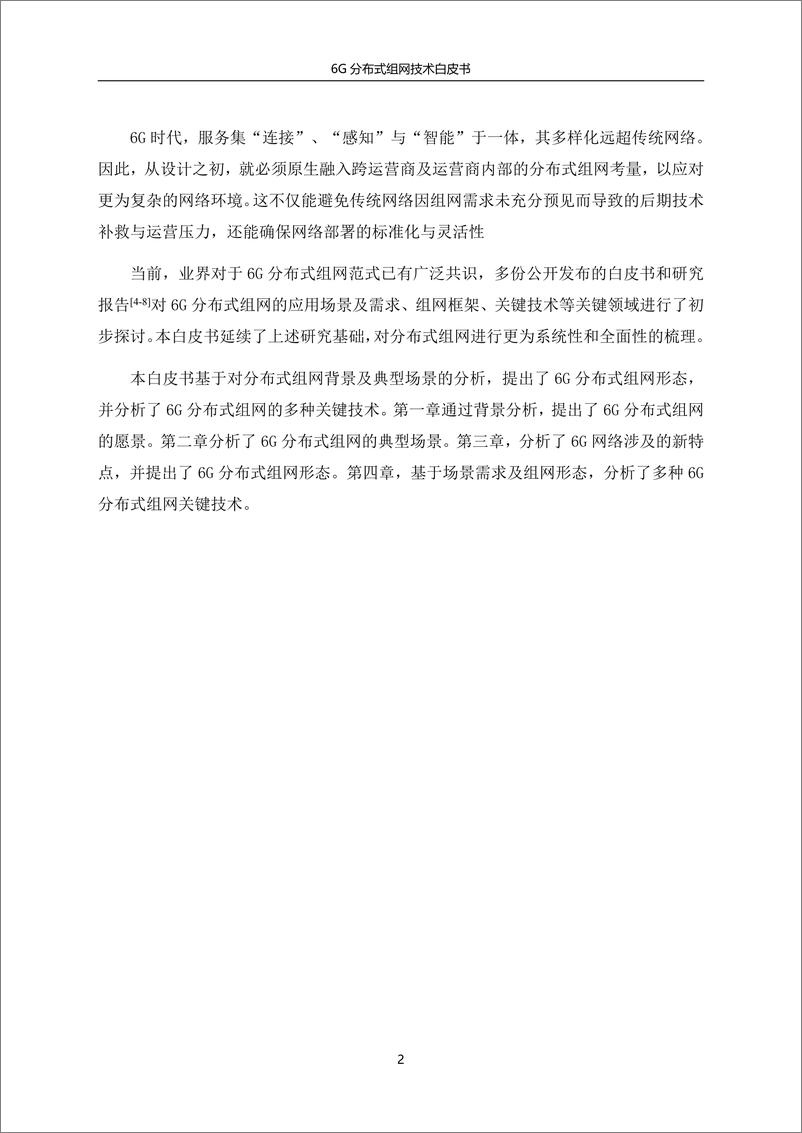 6G 分布式组网技术白皮书

6G 时代，服务集“连接”、“感知”与“智能”于一体，其多样化远超传统网络。因此，从设计之初，就必须原生融入跨运营商及运营商内部的分布式组网考量，以应对更为复杂的网络环境。这不仅能避免传统网络因组网需求未充分预见而导致的后期技术补救与运营压力，还能确保网络部署的标准化与灵活性

当前，业界对于 6G 分布式组网范式已有广泛共识，多份公开发布的白皮书和研究报告$^{[4-8]}$对 6G 分布式组网的应用场景及需求、组网框架、关键技术等关键领域进行了初步探讨。本白皮书延续了上述研究基础，对分布式组网进行更为系统性和全面性的梳理。

本白皮书基于对分布式组网背景及典型场景的分析，提出了 6G 分布式组网形态，并分析了 6G 分布式组网的多种关键技术。第一章通过背景分析，提出了 6G 分布式组网的愿景。第二章分析了 6G 分布式组网的典型场景。第三章，分析了 6G 网络涉及的新特点，并提出了 6G 分布式组网形态。第四章，基于场景需求及组网形态，分析了多种 6G 分布式组网关键技术。

2